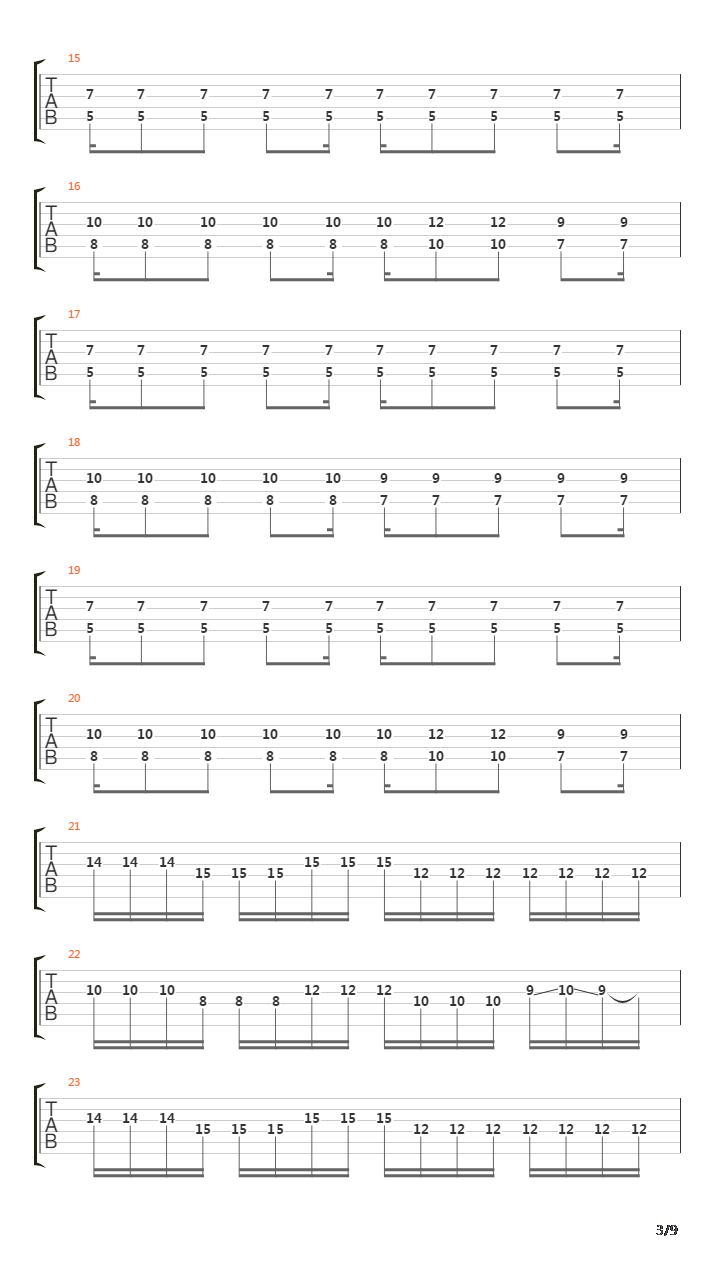 15
T
A
B
7 7 7 7 7 7 7 7 7 7
5 5 5 5 5 5 5 5 5 5

16
T
A
B
10 10 10 10 10 10 12 12 9 9
8 8 8 8 8 8 10 10 7 7

17
T
A
B
7 7 7 7 7 7 7 7 7 7
5 5 5 5 5 5 5 5 5 5

18
T
A
B
10 10 10 10 10 9 9 9 9 9
8 8 8 8 8 7 7 7 7 7

19
T
A
B
7 7 7 7 7 7 7 7 7 7
5 5 5 5 5 5 5 5 5 5

20
T
A
B
10 10 10 10 10 10 12 12 9 9
8 8 8 8 8 8 10 10 7 7

21
T
A
B
14 14 14 15 15 15 15 15 15 12 12 12 12 12 12 12

22
T
A
B
10 10 10 8 8 8 12 12 12 10 10 10 9 10 9

23
T
A
B
14 14 14 15 15 15 15 15 15 12 12 12 12 12 12 12

3/9